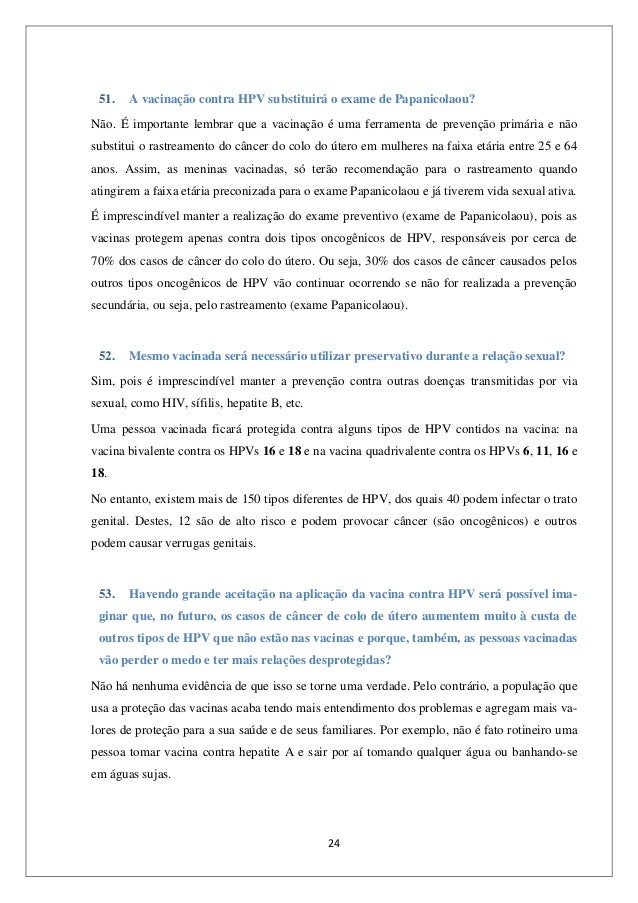 51. A vacinação contra HPV substituirá o exame de Papanicolaou?

Não. É importante lembrar que a vacinação é uma ferramenta de prevenção primária e não substitui o rastreamento do câncer do colo do útero em mulheres na faixa etária entre 25 e 64 anos. Assim, as meninas vacinadas, só terão recomendação para o rastreamento quando atingirem a faixa etária preconizada para o exame Papanicolaou e já tiverem vida sexual ativa.

É imprescindível manter a realização do exame preventivo (exame de Papanicolaou), pois as vacinas protegem apenas contra dois tipos oncogênicos de HPV, responsáveis por cerca de 70% dos casos de câncer do colo do útero. Ou seja, 30% dos casos de câncer causados pelos outros tipos oncogênicos de HPV vão continuar ocorrendo se não for realizada a prevenção secundária, ou seja, pelo rastreamento (exame Papanicolaou).

52. Mesmo vacinada será necessário utilizar preservativo durante a relação sexual?

Sim, pois é imprescindível manter a prevenção contra outras doenças transmitidas por via sexual, como HIV, sífilis, hepatite B, etc.

Uma pessoa vacinada ficará protegida contra alguns tipos de HPV contidos na vacina: na vacina bivalente contra os HPVs 16 e 18 e na vacina quadrivalente contra os HPVs 6, 11, 16 e 18.

No entanto, existem mais de 150 tipos diferentes de HPV, dos quais 40 podem infectar o trato genital. Destes, 12 são de alto risco e podem provocar câncer (são oncogênicos) e outros podem causar verrugas genitais.

53. Havendo grande aceitação na aplicação da vacina contra HPV será possível imaginar que, no futuro, os casos de câncer de colo de útero aumentem muito à custa de outros tipos de HPV que não estão nas vacinas e porque, também, as pessoas vacinadas vão perder o medo e ter mais relações desprotegidas?

Não há nenhuma evidência de que isso se torne uma verdade. Pelo contrário, a população que usa a proteção das vacinas acaba tendo mais entendimento dos problemas e agregam mais valores de proteção para a sua saúde e de seus familiares. Por exemplo, não é fato rotineiro uma pessoa tomar vacina contra hepatite A e sair por aí tomando qualquer água ou banhando-se em águas sujas.

24